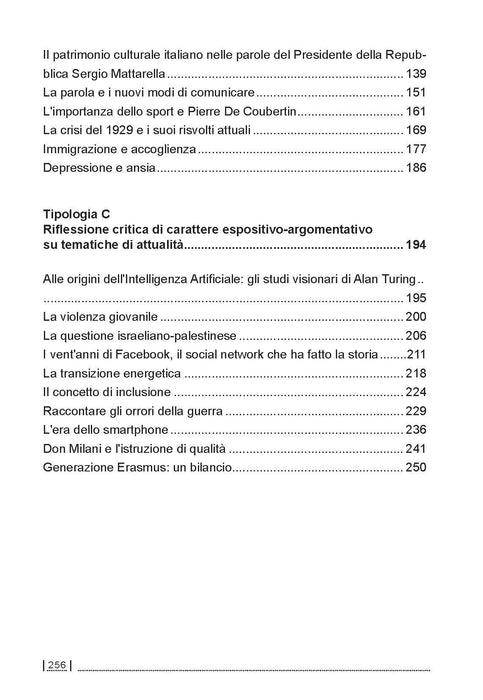 Il patrimonio culturale italiano nelle parole del Presidente della Repubblica Sergio Mattarella 139
La parola e i nuovi modi di comunicare 151
L'importanza dello sport e Pierre De Coubertin 161
La crisi del 1929 e i suoi risvolti attuali 169
Immigrazione e accoglienza 177
Depressione e ansia 186

Tipologia C
Riflessione critica di carattere espositivo-argomentativo su tematiche di attualità 194

Alle origini dell'Intelligenza Artificiale: gli studi visionari di Alan Turing 195
La violenza giovanile 200
La questione israeliano-palestinese 206
I vent'anni di Facebook, il social network che ha fatto la storia 211
La transizione energetica 218
Il concetto di inclusione 224
Raccontare gli orrori della guerra 229
L'era dello smartphone 236
Don Milani e l'istruzione di qualità 241
Generazione Erasmus: un bilancio 250

256